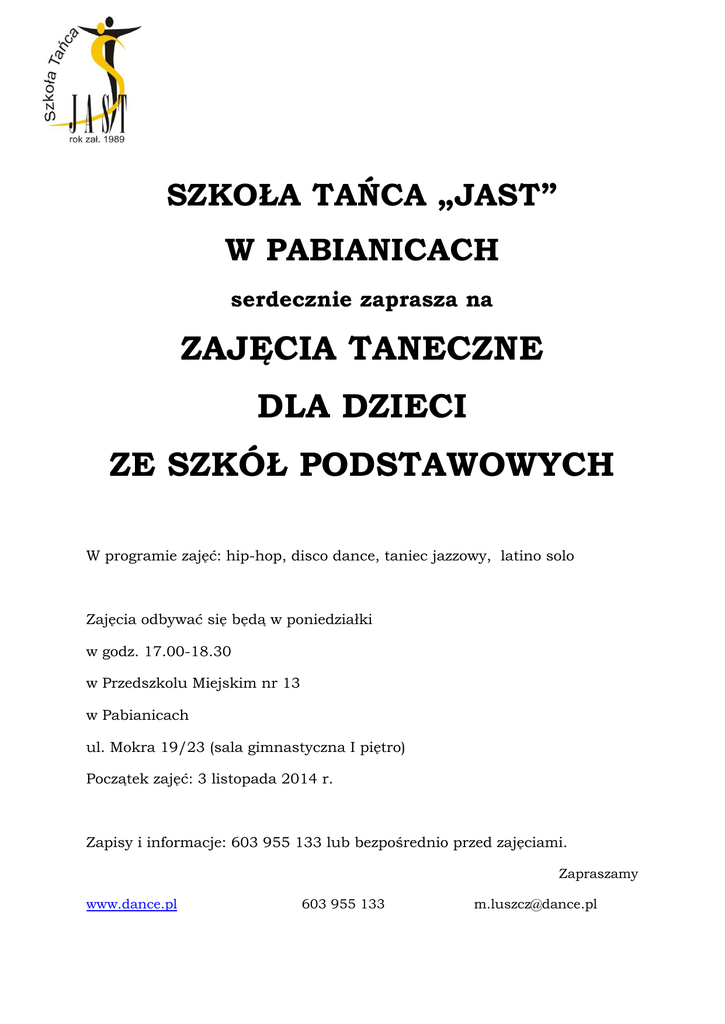 Szkoła Tańca
JAST
rok zał. 1989

SZKOŁA TAŃCA „JAST”

W PABIANICACH

serdecznie zaprasza na

ZAJĘCIA TANECZNE

DLA DZIECI

ZE SZKÓŁ PODSTAWOWYCH

W programie zajęć: hip-hop, disco dance, taniec jazzowy, latino solo

Zajęcia odbywać się będą w poniedziałki

w godz. 17.00-18.30

w Przedszkolu Miejskim nr 13

w Pabianicach

ul. Mokra 19/23 (sala gimnastyczna I piętro)

Początek zajęć: 3 listopada 2014 r.

Zapisy i informacje: 603 955 133 lub bezpośrednio przed zajęciami.

Zapraszamy

www.dance.pl 603 955 133 m.luszcz@dance.pl